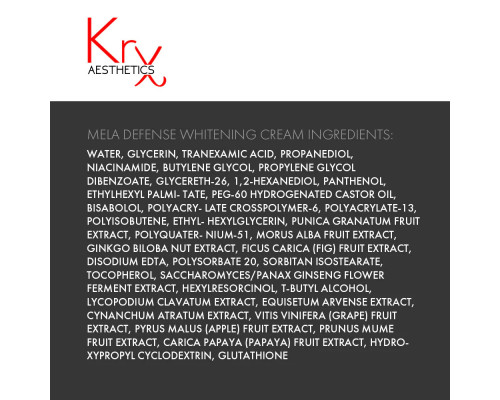 Krx
AESTHETICS

MELA DEFENSE WHITENING CREAM INGREDIENTS:

WATER, GLYCERIN, TRANEXAMIC ACID, PROPANEDIOL, NIACINAMIDE, BUTYLENE GLYCOL, PROPYLENE GLYCOL DIBENZOATE, GLYCERETH-26, 1,2-HEXANEDIOL, PANTHENOL, ETHYLHEXYL PALMI- TATE, PEG-60 HYDROGENATED CASTOR OIL, BISABOLOL, POLYACRY- LATE CROSSPOLYMER-6, POLYACRYLATE-13, POLYISOBUTENE, ETHYL- HEXYLGLYCERIN, PUNICA GRANATUM FRUIT EXTRACT, POLYQUATER- NIUM-51, MORUS ALBA FRUIT EXTRACT, GINKGO BILOBA NUT EXTRACT, FICUS CARICA (FIG) FRUIT EXTRACT, DISODIUM EDTA, POLYSORBATE 20, SORBITAN ISOSTEARATE, TOCOPHEROL, SACCHAROMYCES/PANAX GINSENG FLOWER FERMENT EXTRACT, HEXYLRESORCINOL, T-BUTYL ALCOHOL, LYCOPODIUM CLAVATUM EXTRACT, EQUISETUM ARVENSE EXTRACT, CYNANCHUM ATRATUM EXTRACT, VITIS VINIFERA (GRAPE) FRUIT EXTRACT, PYRUS MALUS (APPLE) FRUIT EXTRACT, PRUNUS MUME FRUIT EXTRACT, CARICA PAPAYA (PAPAYA) FRUIT EXTRACT, HYDROXYPROPYL CYCLODEXTRIN, GLUTATHIONE